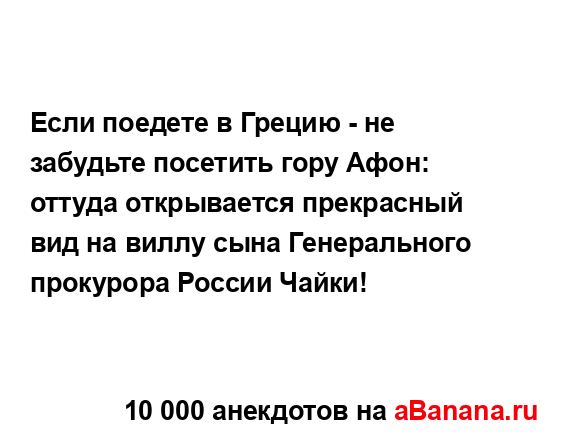 Если поедете в Грецию - не забудьте посетить гору Афон: оттуда открывается прекрасный вид на виллу сына Генерального прокурора России Чайки!

10 000 анекдотов на aBanana.ru